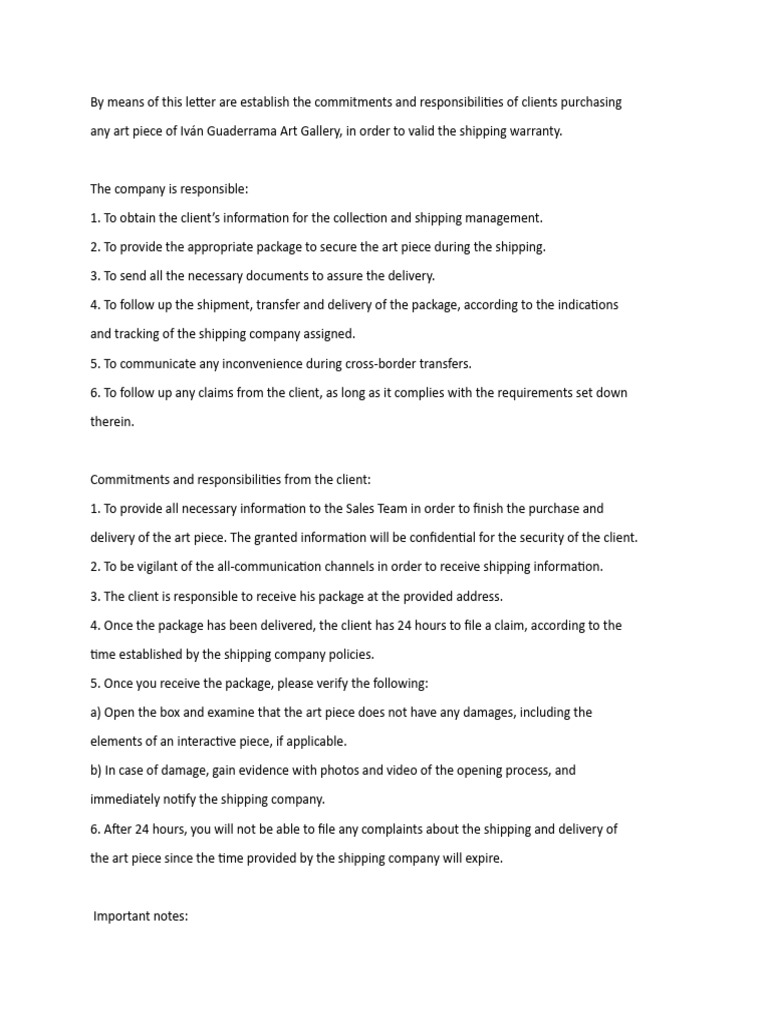 By means of this letter are establish the commitments and responsibilities of clients purchasing any art piece of Iván Guaderrama Art Gallery, in order to valid the shipping warranty.

The company is responsible:

1. To obtain the client's information for the collection and shipping management.

2. To provide the appropriate package to secure the art piece during the shipping.

3. To send all the necessary documents to assure the delivery.

4. To follow up the shipment, transfer and delivery of the package, according to the indications and tracking of the shipping company assigned.

5. To communicate any inconvenience during cross-border transfers.

6. To follow up any claims from the client, as long as it complies with the requirements set down therein.

Commitments and responsibilities from the client:

1. To provide all necessary information to the Sales Team in order to finish the purchase and delivery of the art piece. The granted information will be confidential for the security of the client.

2. To be vigilant of the all-communication channels in order to receive shipping information.

3. The client is responsible to receive his package at the provided address.

4. Once the package has been delivered, the client has 24 hours to file a claim, according to the time established by the shipping company policies.

5. Once you receive the package, please verify the following:

a) Open the box and examine that the art piece does not have any damages, including the elements of an interactive piece, if applicable.

b) In case of damage, gain evidence with photos and video of the opening process, and immediately notify the shipping company.

6. After 24 hours, you will not be able to file any complaints about the shipping and delivery of the art piece since the time provided by the shipping company will expire.

Important notes: